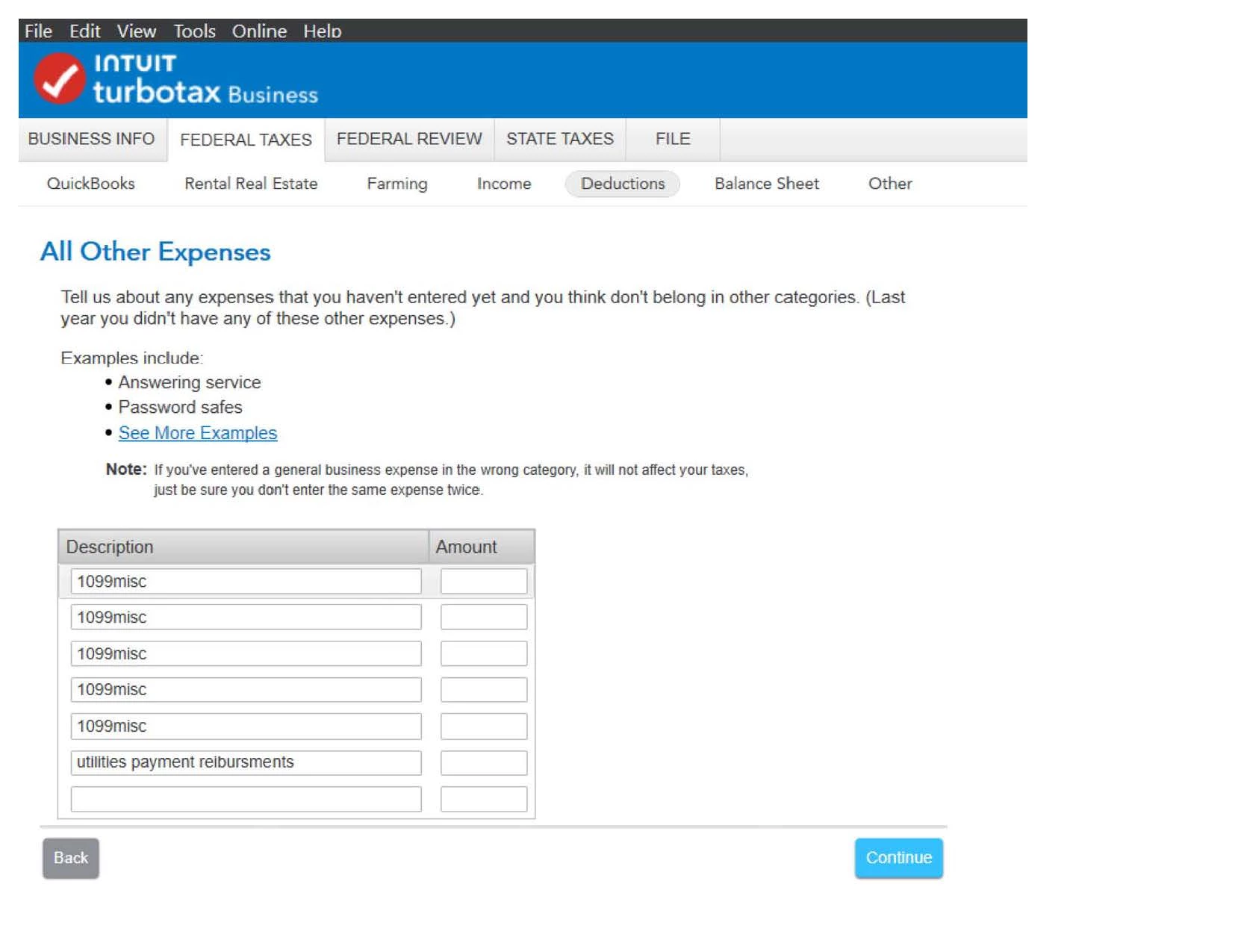 File Edit View Tools Online Help

INTUIT turbotax Business

BUSINESS INFO FEDERAL TAXES FEDERAL REVIEW STATE TAXES FILE

QuickBooks Rental Real Estate Farming Income Deductions Balance Sheet Other

All Other Expenses

Tell us about any expenses that you haven't entered yet and you think don't belong in other categories. (Last year you didn't have any of these other expenses.)

Examples include:
• Answering service
• Password safes
• See More Examples

Note: If you've entered a general business expense in the wrong category, it will not affect your taxes, just be sure you don't enter the same expense twice.

| Description | Amount |
|---|---|
| 1099misc | |
| 1099misc | |
| 1099misc | |
| 1099misc | |
| 1099misc | |
| utilities payment reibursments | |
| | |

Back

Continue